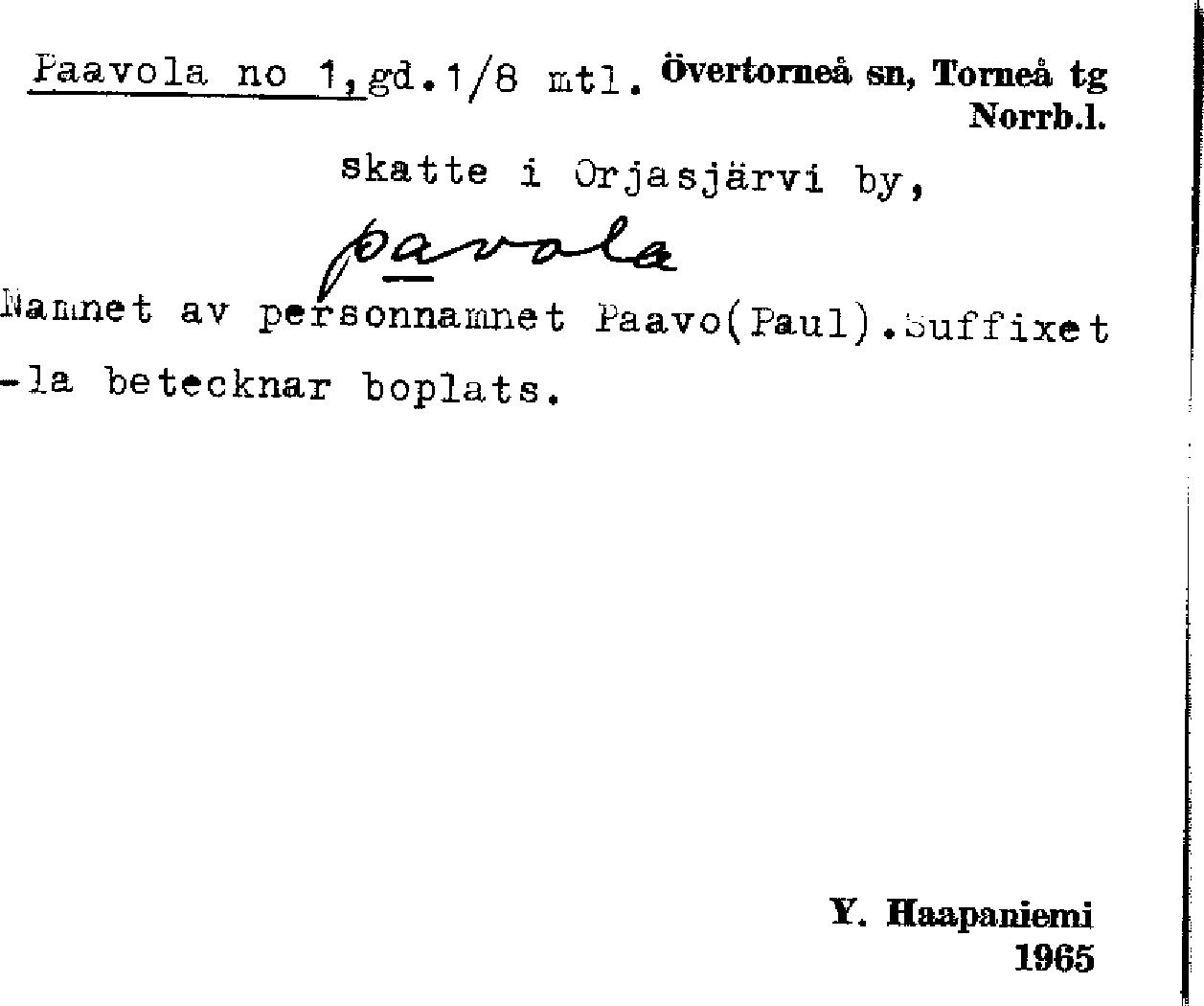 Paavola no 1,gd.1/8 mtl. Övertorneå sn, Torneå tg
Norrb.l.

skatte i Orjasjärvi by,

pavola

Namnet av personnamnet Paavo(Paul).Suffixet -la betecknar boplats.

Y. Haapaniemi
1965